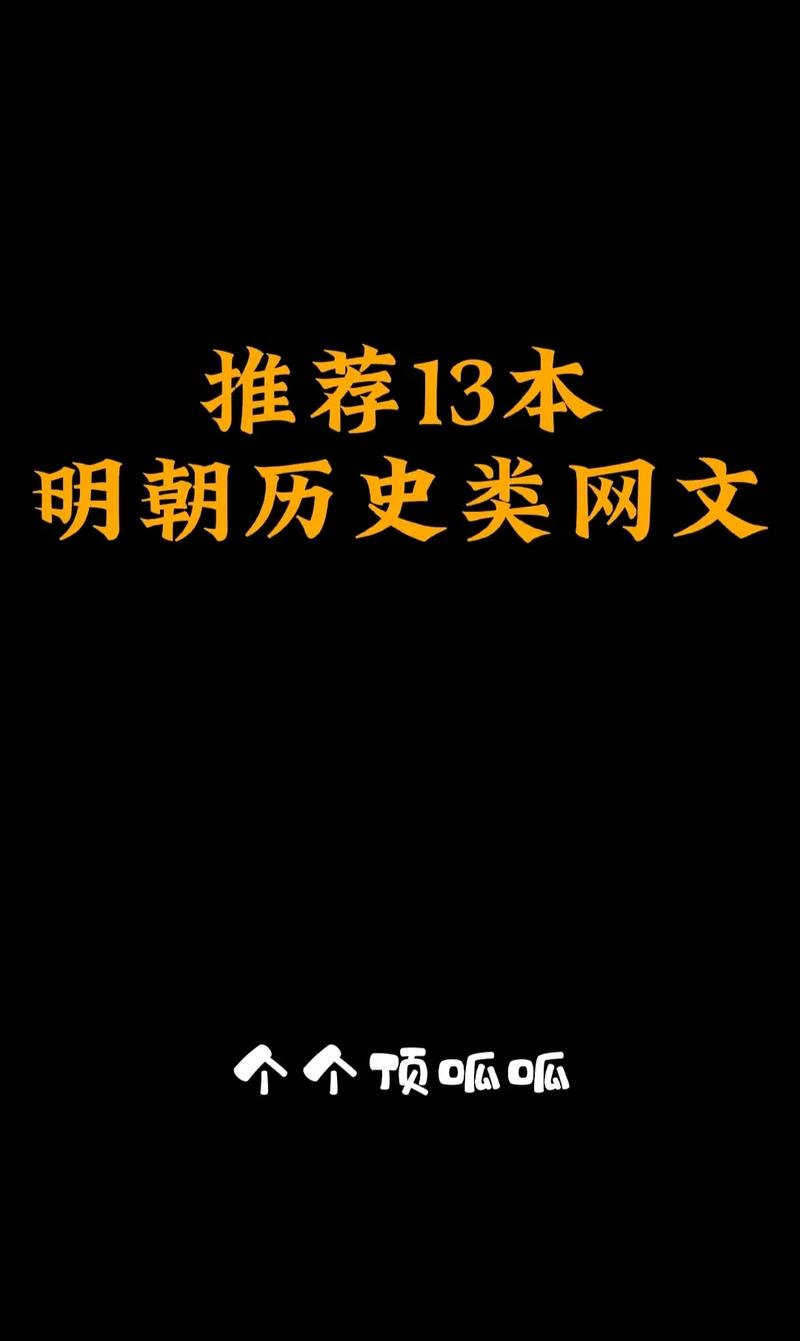 推荐13本
明朝历史类网文

个个顶呱呱